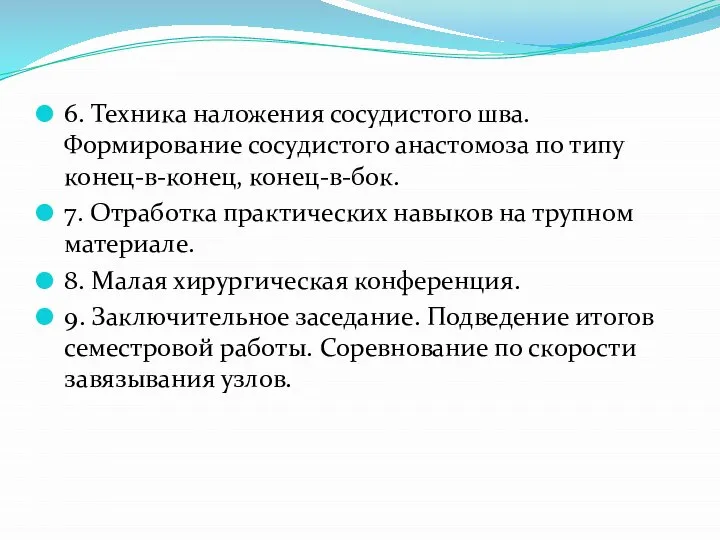 6. Техника наложения сосудистого шва. Формирование сосудистого анастомоза по типу конец-в-конец, конец-в-бок.

7. Отработка практических навыков на трупном материале.

8. Малая хирургическая конференция.

9. Заключительное заседание. Подведение итогов семестровой работы. Соревнование по скорости завязывания узлов.